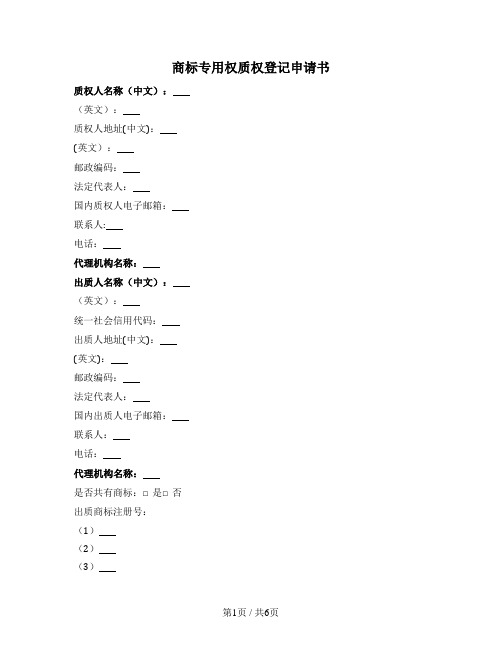 商标专用权质权登记申请书

质权人名称（中文）：___

（英文）：___

质权人地址(中文)：___

(英文）：___

邮政编码：___

法定代表人：___

国内质权人电子邮箱：___

联系人:___

电话：___

代理机构名称：___

出质人名称（中文）：___

（英文）：___

统一社会信用代码：___

出质人地址(中文)：___

(英文):___

邮政编码：___

法定代表人：___

国内出质人电子邮箱：___

联系人：___

电话：___

代理机构名称：___

是否共有商标：□ 是□ 否

出质商标注册号：

（1）___

（2）___

（3）___

第1页 / 共6页